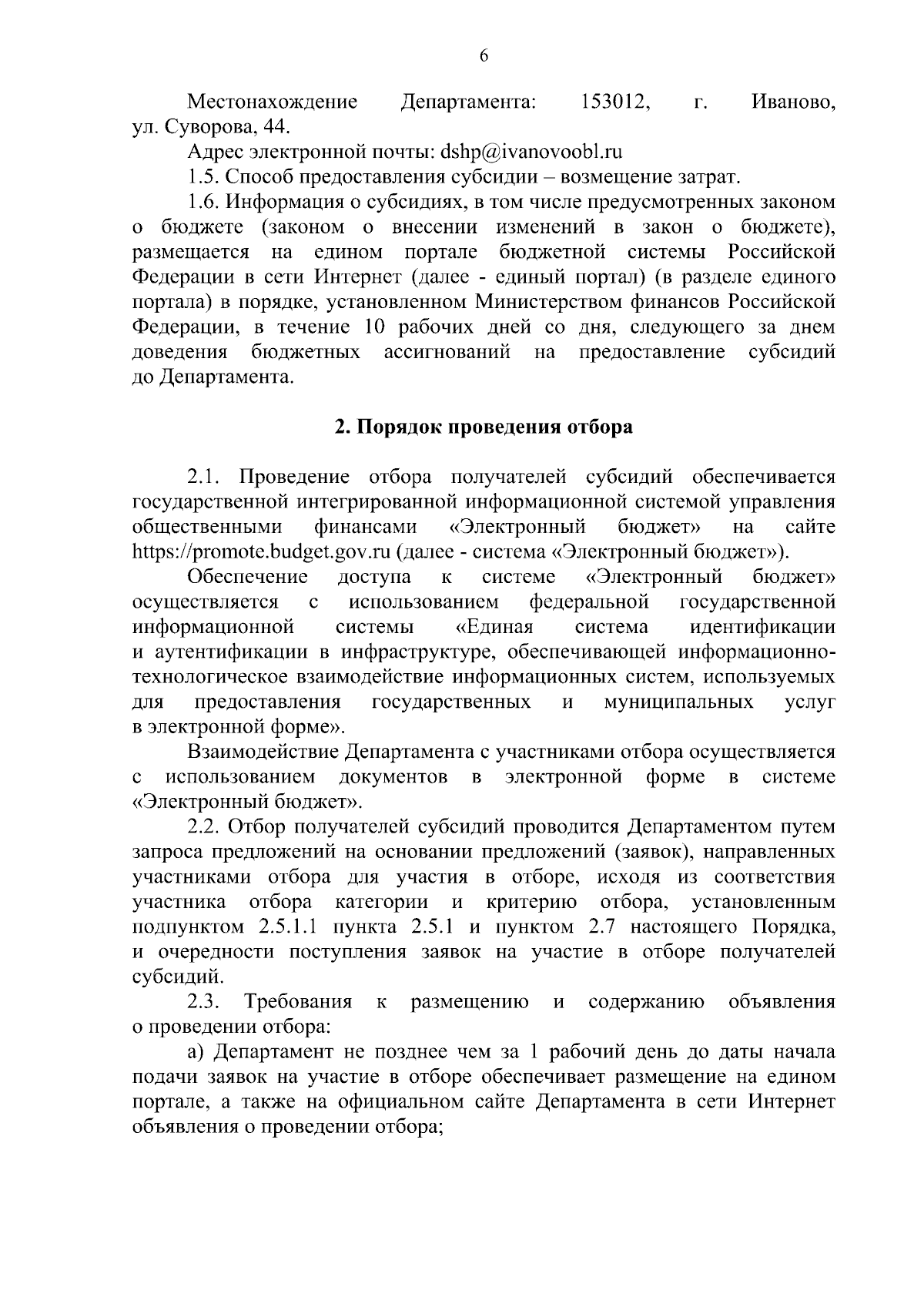 6

Местонахождение Департамента: 153012, г. Иваново, ул. Суворова, 44.

Адрес электронной почты: dshp@ivanovoobl.ru

1.5. Способ предоставления субсидии – возмещение затрат.

1.6. Информация о субсидиях, в том числе предусмотренных законом о бюджете (законом о внесении изменений в закон о бюджете), размещается на едином портале бюджетной системы Российской Федерации в сети Интернет (далее - единый портал) (в разделе единого портала) в порядке, установленном Министерством финансов Российской Федерации, в течение 10 рабочих дней со дня, следующего за днем доведения бюджетных ассигнований на предоставление субсидий до Департамента.

2. Порядок проведения отбора

2.1. Проведение отбора получателей субсидий обеспечивается государственной интегрированной информационной системой управления общественными финансами «Электронный бюджет» на сайте https://promote.budget.gov.ru (далее - система «Электронный бюджет»).

Обеспечение доступа к системе «Электронный бюджет» осуществляется с использованием федеральной государственной информационной системы «Единая система идентификации и аутентификации в инфраструктуре, обеспечивающей информационно-технологическое взаимодействие информационных систем, используемых для предоставления государственных и муниципальных услуг в электронной форме».

Взаимодействие Департамента с участниками отбора осуществляется с использованием документов в электронной форме в системе «Электронный бюджет».

2.2. Отбор получателей субсидий проводится Департаментом путем запроса предложений на основании предложений (заявок), направленных участниками отбора для участия в отборе, исходя из соответствия участника отбора категории и критерию отбора, установленным подпунктом 2.5.1.1 пункта 2.5.1 и пунктом 2.7 настоящего Порядка, и очередности поступления заявок на участие в отборе получателей субсидий.

2.3. Требования к размещению и содержанию объявления о проведении отбора:

а) Департамент не позднее чем за 1 рабочий день до даты начала подачи заявок на участие в отборе обеспечивает размещение на едином портале, а также на официальном сайте Департамента в сети Интернет объявления о проведении отбора;